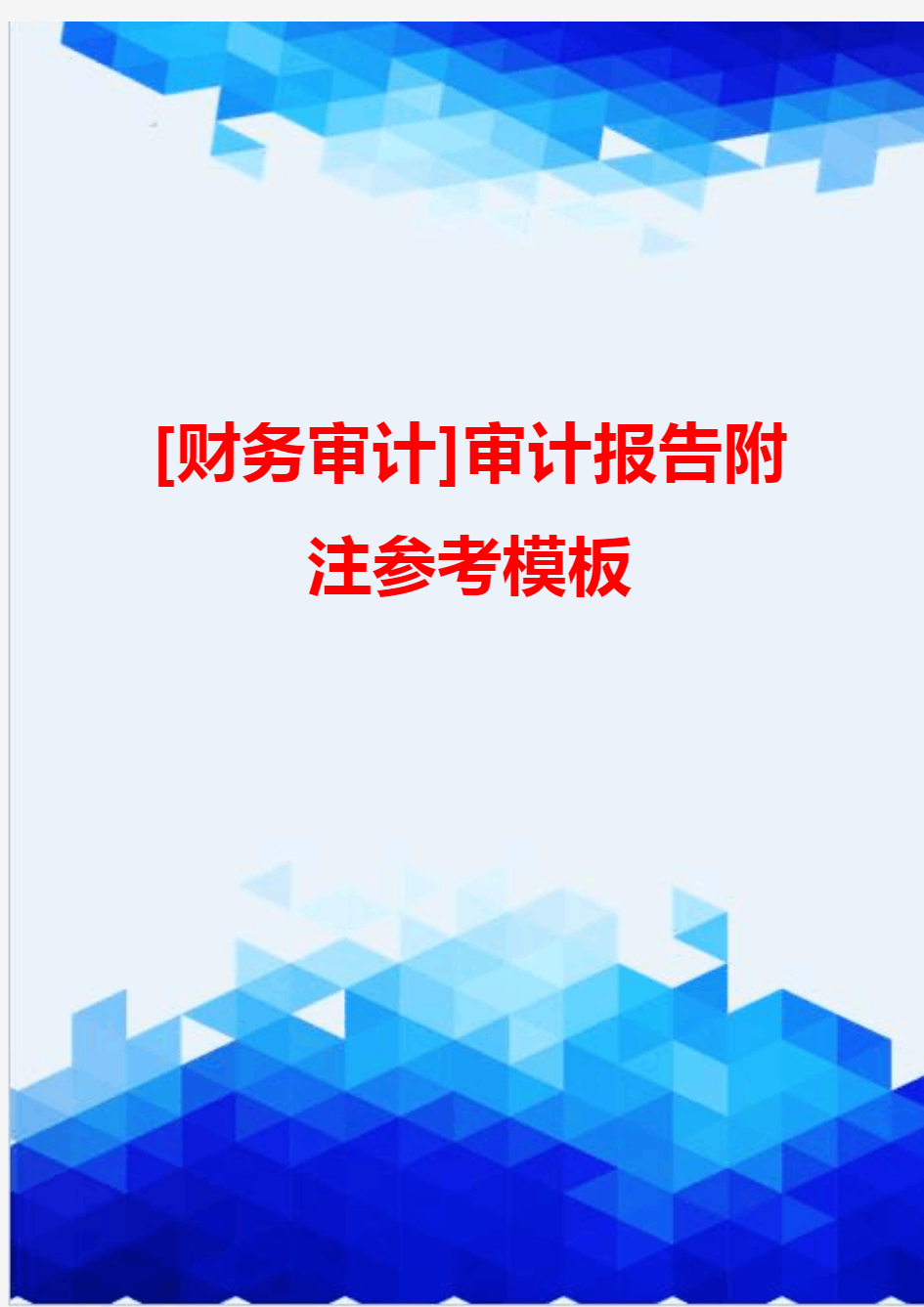 [财务审计]审计报告附注参考模板